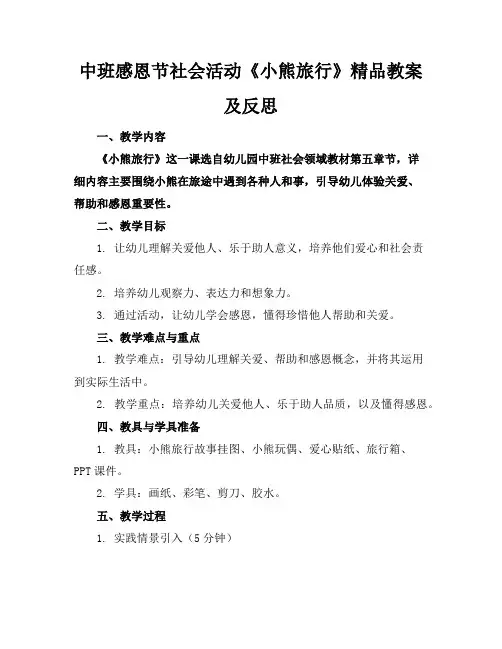 中班感恩节社会活动《小熊旅行》精品教案及反思

一、教学内容

《小熊旅行》这一课选自幼儿园中班社会领域教材第五章节，详细内容主要围绕小熊在旅途中遇到各种人和事，引导幼儿体验关爱、帮助和感恩重要性。

二、教学目标

1. 让幼儿理解关爱他人、乐于助人意义，培养他们爱心和社会责任感。

2. 培养幼儿观察力、表达力和想象力。

3. 通过活动，让幼儿学会感恩，懂得珍惜他人帮助和关爱。

三、教学难点与重点

1. 教学难点：引导幼儿理解关爱、帮助和感恩概念，并将其运用到实际生活中。

2. 教学重点：培养幼儿关爱他人、乐于助人品质，以及懂得感恩。

四、教具与学具准备

1. 教具：小熊旅行故事挂图、小熊玩偶、爱心贴纸、旅行箱、PPT 课件。

2. 学具：画纸、彩笔、剪刀、胶水。

五、教学过程

1. 实践情景引入（5 分钟）